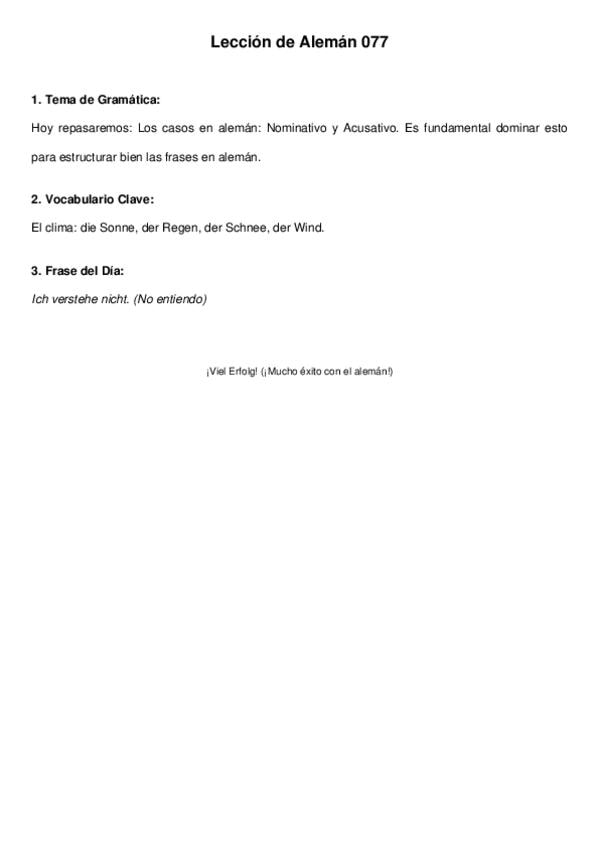 Lección de Alemán 077

1. Tema de Gramática:

Hoy repasaremos: Los casos en alemán: Nominativo y Acusativo. Es fundamental dominar esto para estructurar bien las frases en alemán.

2. Vocabulario Clave:

El clima: die Sonne, der Regen, der Schnee, der Wind.

3. Frase del Día:

Ich verstehe nicht. (No entiendo)

¡Viel Erfolg! (¡Mucho éxito con el alemán!)